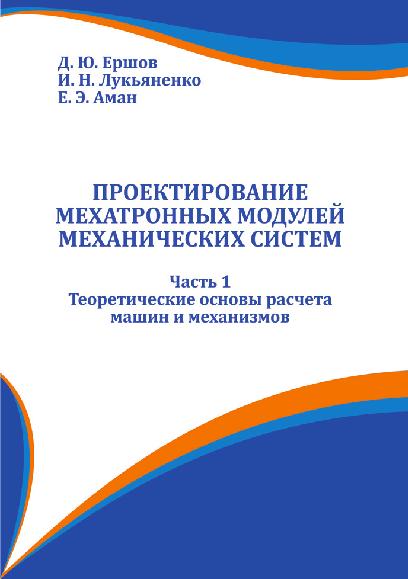 Д. Ю. Ершов
И. Н. Лукьяненко
Е. Э. Аман

ПРОЕКТИРОВАНИЕ МЕХАТРОННЫХ МОДУЛЕЙ МЕХАНИЧЕСКИХ СИСТЕМ

Часть 1
Теоретические основы расчета машин и механизмов